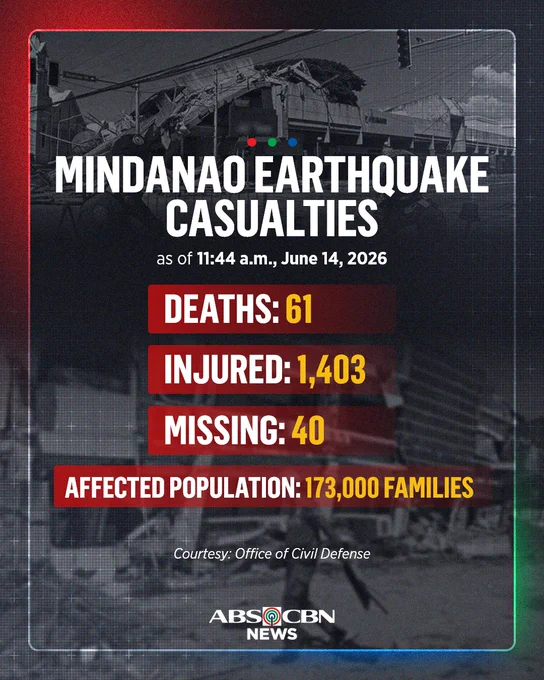 MINDANAO EARTHQUAKE CASUALTIES

as of 11:44 a.m., June 14, 2026

DEATHS: 61

INJURED: 1,403

MISSING: 40

AFFECTED POPULATION: 173,000 FAMILIES

Courtesy: Office of Civil Defense

ABS CBN
NEWS